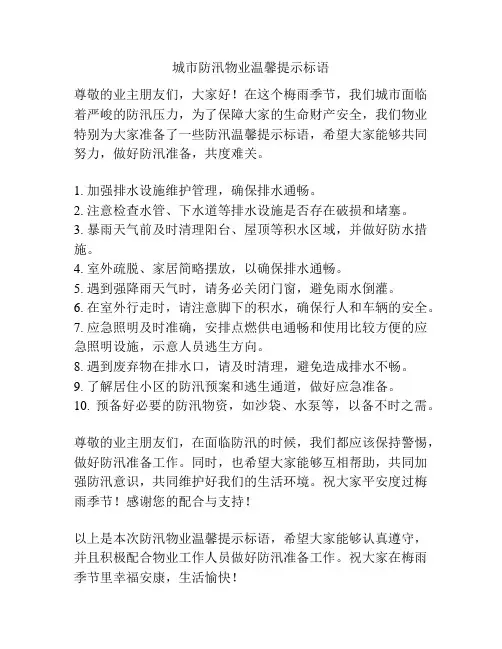 城市防汛物业温馨提示标语

尊敬的业主朋友们，大家好！在这个梅雨季节，我们城市面临着严峻的防汛压力，为了保障大家的生命财产安全，我们物业特别为大家准备了一些防汛温馨提示标语，希望大家能够共同努力，做好防汛准备，共度难关。

1. 加强排水设施维护管理，确保排水通畅。
2. 注意检查水管、下水道等排水设施是否存在破损和堵塞。
3. 暴雨天气前及时清理阳台、屋顶等积水区域，并做好防水措施。
4. 室外疏脱、家居简略摆放，以确保排水通畅。
5. 遇到强降雨天气时，请务必关闭门窗，避免雨水倒灌。
6. 在室外行走时，请注意脚下的积水，确保行人和车辆的安全。
7. 应急照明及时准确，安排点燃供电通畅和使用比较方便的应急照明设施，示意人员逃生方向。
8. 遇到废弃物在排水口，请及时清理，避免造成排水不畅。
9. 了解居住小区的防汛预案和逃生通道，做好应急准备。
10. 预备好必要的防汛物资，如沙袋、水泵等，以备不时之需。

尊敬的业主朋友们，在面临防汛的时候，我们都应该保持警惕，做好防汛准备工作。同时，也希望大家能够互相帮助，共同加强防汛意识，共同维护好我们的生活环境。祝大家平安度过梅雨季节！感谢您的配合与支持！

以上是本次防汛物业温馨提示标语，希望大家能够认真遵守，并且积极配合物业工作人员做好防汛准备工作。祝大家在梅雨季节里幸福安康，生活愉快！